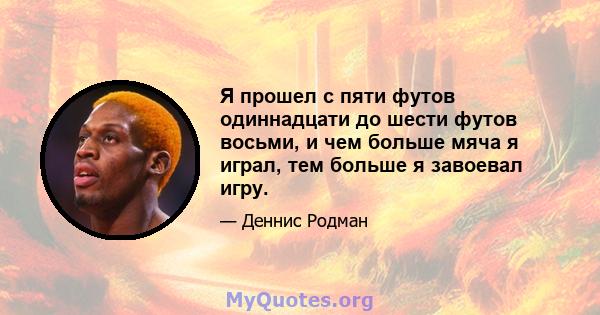 Я прошел с пяти футов одиннадцати до шести футов восьми, и чем больше мяча я играл, тем больше я завоевал игру.

— Деннис Родман

MyQuotes.org